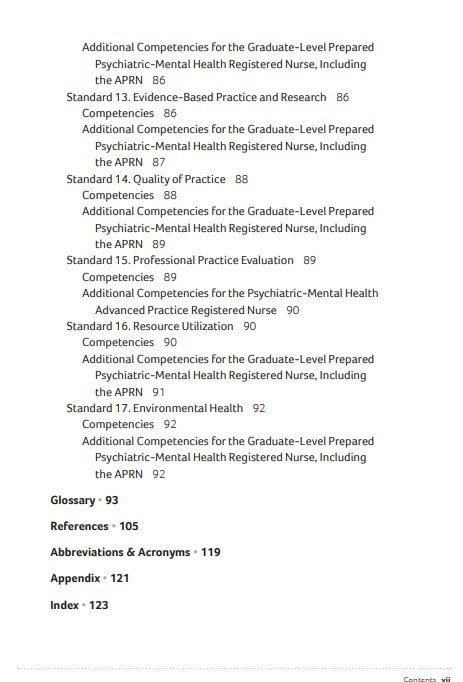 Additional Competencies for the Graduate-Level Prepared Psychiatric-Mental Health Registered Nurse, Including the APRN 86
Standard 13. Evidence-Based Practice and Research 86
Competencies 86
Additional Competencies for the Graduate-Level Prepared Psychiatric-Mental Health Registered Nurse, Including the APRN 87
Standard 14. Quality of Practice 88
Competencies 88
Additional Competencies for the Graduate-Level Prepared Psychiatric-Mental Health Registered Nurse, Including the APRN 89
Standard 15. Professional Practice Evaluation 89
Competencies 89
Additional Competencies for the Psychiatric-Mental Health Advanced Practice Registered Nurse 90
Standard 16. Resource Utilization 90
Competencies 90
Additional Competencies for the Graduate-Level Prepared Psychiatric-Mental Health Registered Nurse, Including the APRN 91
Standard 17. Environmental Health 92
Competencies 92
Additional Competencies for the Graduate-Level Prepared Psychiatric-Mental Health Registered Nurse, Including the APRN 92

Glossary • 93

References • 105

Abbreviations & Acronyms • 119

Appendix • 121

Index • 123

Contents vii